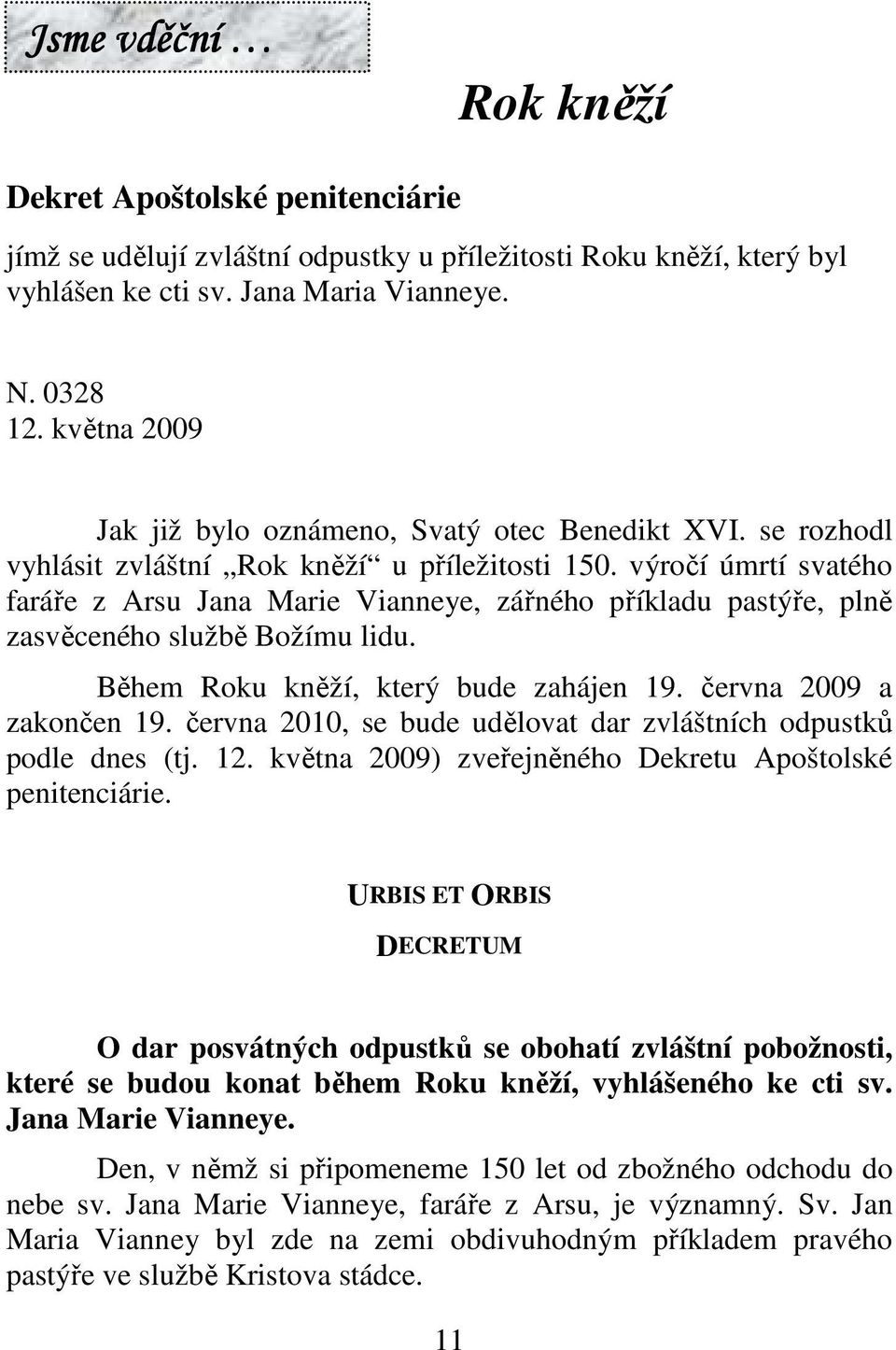 Jsme vděční …

Rok kněží

Dekret Apoštolské penitenciárie

jímž se udělují zvláštní odpustky u příležitosti Roku kněží, který byl vyhlášen ke cti sv. Jana Maria Vianneye.

N. 0328
12. května 2009

Jak již bylo oznámeno, Svatý otec Benedikt XVI. se rozhodl vyhlásit zvláštní „Rok kněží“ u příležitosti 150. výročí úmrtí svatého faráře z Arsu Jana Marie Vianneye, zářného příkladu pastýře, plně zasvěceného službě Božímu lidu.

Během Roku kněží, který bude zahájen 19. června 2009 a zakončen 19. června 2010, se bude udělovat dar zvláštních odpustků podle dnes (tj. 12. května 2009) zveřejněného Dekretu Apoštolské penitenciárie.

URBIS ET ORBIS

DECRETUM

O dar posvátných odpustků se obohatí zvláštní pobožnosti, které se budou konat během Roku kněží, vyhlášeného ke cti sv. Jana Marie Vianneye.

Den, v němž si připomeneme 150 let od zbožného odchodu do nebe sv. Jana Marie Vianneye, faráře z Arsu, je významný. Sv. Jan Maria Vianney byl zde na zemi obdivuhodným příkladem pravého pastýře ve službě Kristova stádce.

11